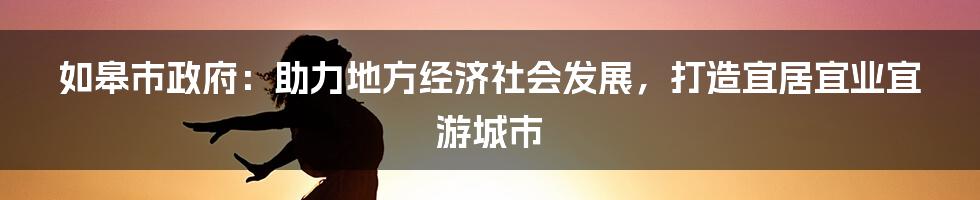 如皋市政府：助力地方经济社会发展，打造宜居宜业宜游城市